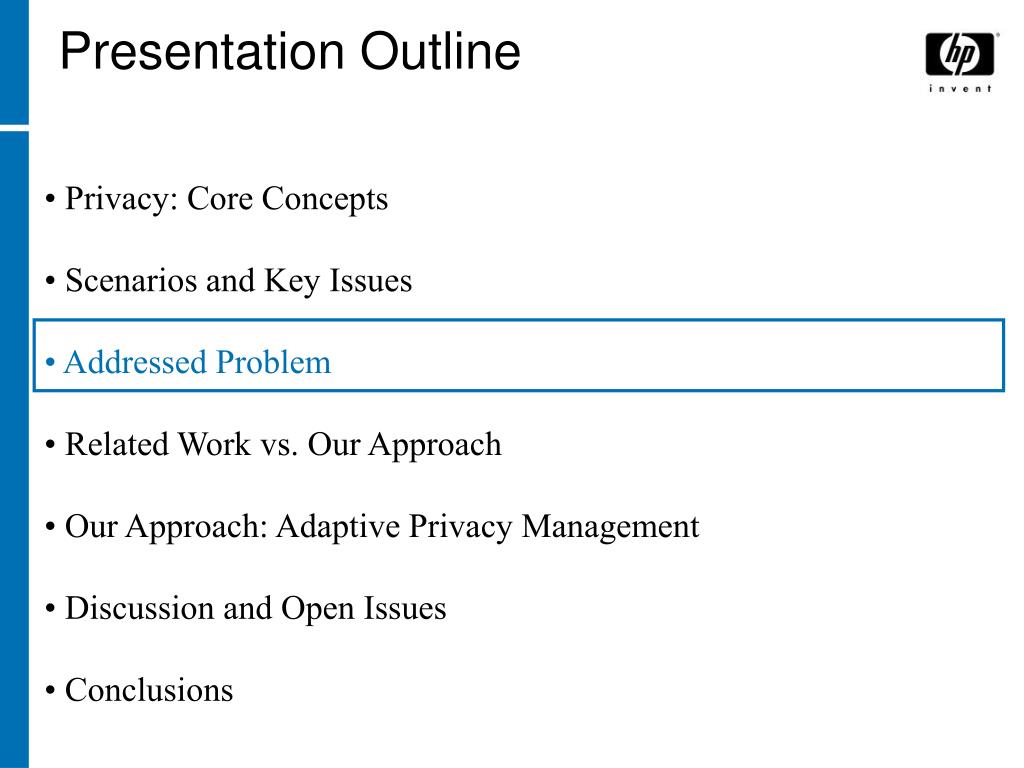 Presentation Outline

hp
invent

• Privacy: Core Concepts

• Scenarios and Key Issues

• Addressed Problem

• Related Work vs. Our Approach

• Our Approach: Adaptive Privacy Management

• Discussion and Open Issues

• Conclusions